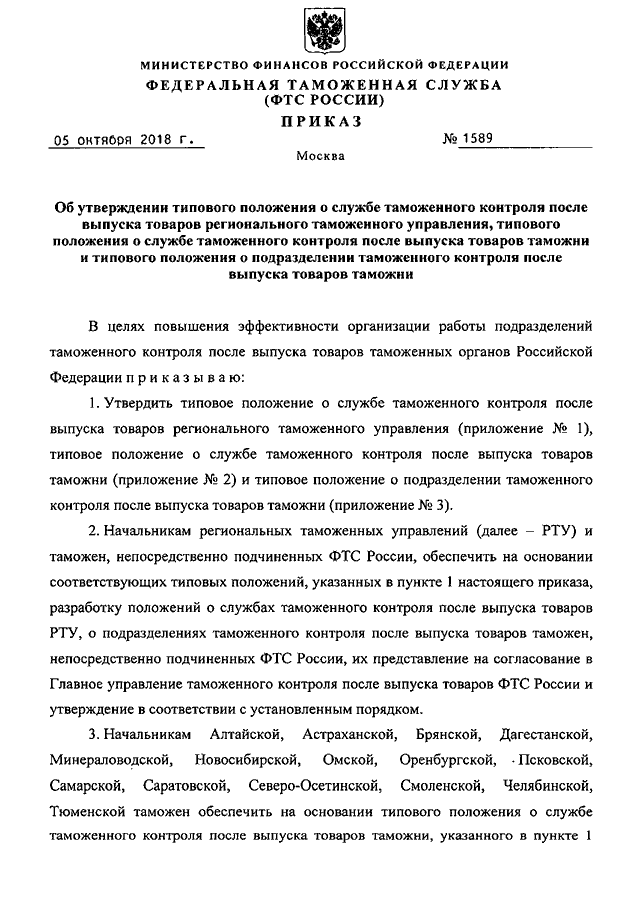 МИНИСТЕРСТВО ФИНАНСОВ РОССИЙСКОЙ ФЕДЕРАЦИИ
ФЕДЕРАЛЬНАЯ ТАМОЖЕННАЯ СЛУЖБА
(ФТС РОССИИ)
ПРИКАЗ

05 октября 2018 г. № 1589

Москва

Об утверждении типового положения о службе таможенного контроля после выпуска товаров регионального таможенного управления, типового положения о службе таможенного контроля после выпуска товаров таможни и типового положения о подразделении таможенного контроля после выпуска товаров таможни

В целях повышения эффективности организации работы подразделений таможенного контроля после выпуска товаров таможенных органов Российской Федерации п р и к а з ы в а ю:

1. Утвердить типовое положение о службе таможенного контроля после выпуска товаров регионального таможенного управления (приложение № 1), типовое положение о службе таможенного контроля после выпуска товаров таможни (приложение № 2) и типовое положение о подразделении таможенного контроля после выпуска товаров таможни (приложение № 3).

2. Начальникам региональных таможенных управлений (далее – РТУ) и таможен, непосредственно подчиненных ФТС России, обеспечить на основании соответствующих типовых положений, указанных в пункте 1 настоящего приказа, разработку положений о службах таможенного контроля после выпуска товаров РТУ, о подразделениях таможенного контроля после выпуска товаров таможен, непосредственно подчиненных ФТС России, их представление на согласование в Главное управление таможенного контроля после выпуска товаров ФТС России и утверждение в соответствии с установленным порядком.

3. Начальникам Алтайской, Астраханской, Брянской, Дагестанской, Минераловодской, Новосибирской, Омской, Оренбургской, Псковской, Самарской, Саратовской, Северо-Осетинской, Смоленской, Челябинской, Тюменской таможен обеспечить на основании типового положения о службе таможенного контроля после выпуска товаров таможни, указанного в пункте 1